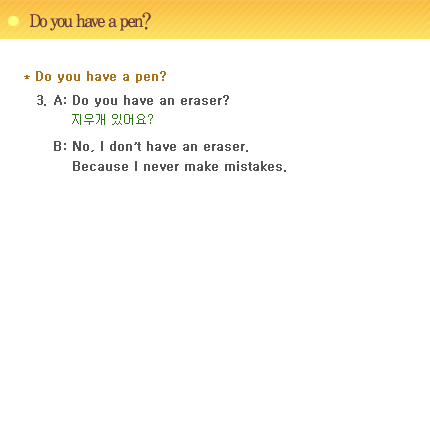 Do you have a pen?

* Do you have a pen?

3. A: Do you have an eraser?
지우개 있어요?

B: No, I don't have an eraser.
Because I never make mistakes.